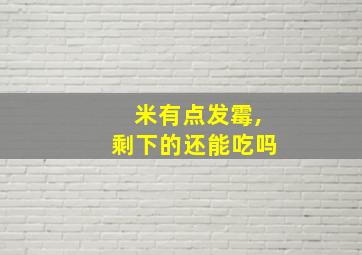 米有点发霉，
剩下的还能吃吗